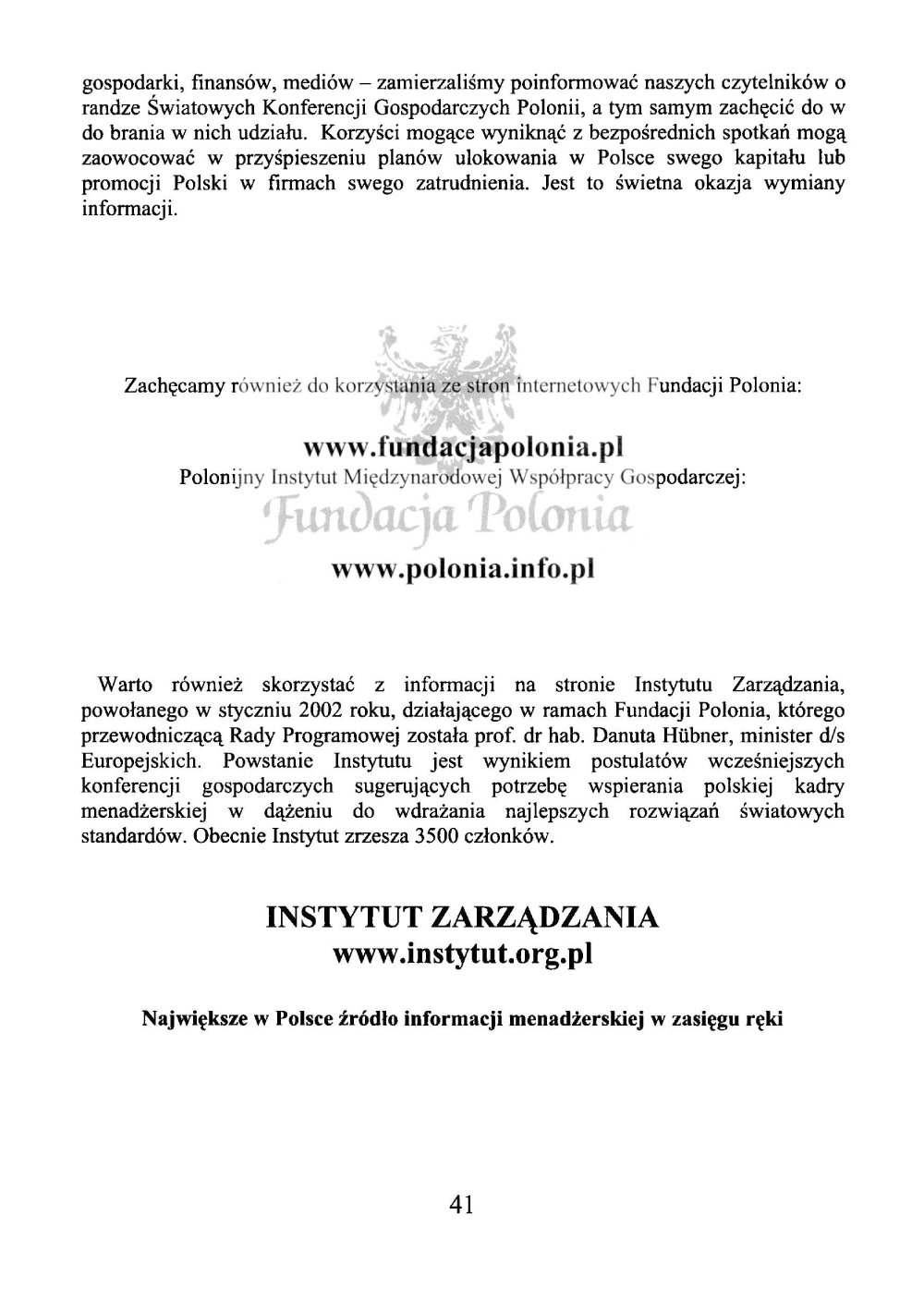 gospodarki, finansów, mediów – zamierzaliśmy poinformować naszych czytelników o randze Światowych Konferencji Gospodarczych Polonii, a tym samym zachęcić do w do brania w nich udziału. Korzyści mogące wyniknąć z bezpośrednich spotkań mogą zaowocować w przyśpieszeniu planów ulokowania w Polsce swego kapitału lub promocji Polski w firmach swego zatrudnienia. Jest to świetna okazja wymiany informacji.

Zachęcamy również do korzystania ze stron internetowych Fundacji Polonia:

www.fundacjapolonia.pl

Polonijny Instytut Międzynarodowej Współpracy Gospodarczej:

Fundacja Polonia

www.polonia.info.pl

Warto również skorzystać z informacji na stronie Instytutu Zarządzania, powołanego w styczniu 2002 roku, działającego w ramach Fundacji Polonia, którego przewodniczącą Rady Programowej została prof. dr hab. Danuta Hübner, minister d/s Europejskich. Powstanie Instytutu jest wynikiem postulatów wcześniejszych konferencji gospodarczych sugerujących potrzebę wspierania polskiej kadry menadżerskiej w dążeniu do wdrażania najlepszych rozwiązań światowych standardów. Obecnie Instytut zrzesza 3500 członków.

INSTYTUT ZARZĄDZANIA
www.instytut.org.pl

Największe w Polsce źródło informacji menadżerskiej w zasięgu ręki

41